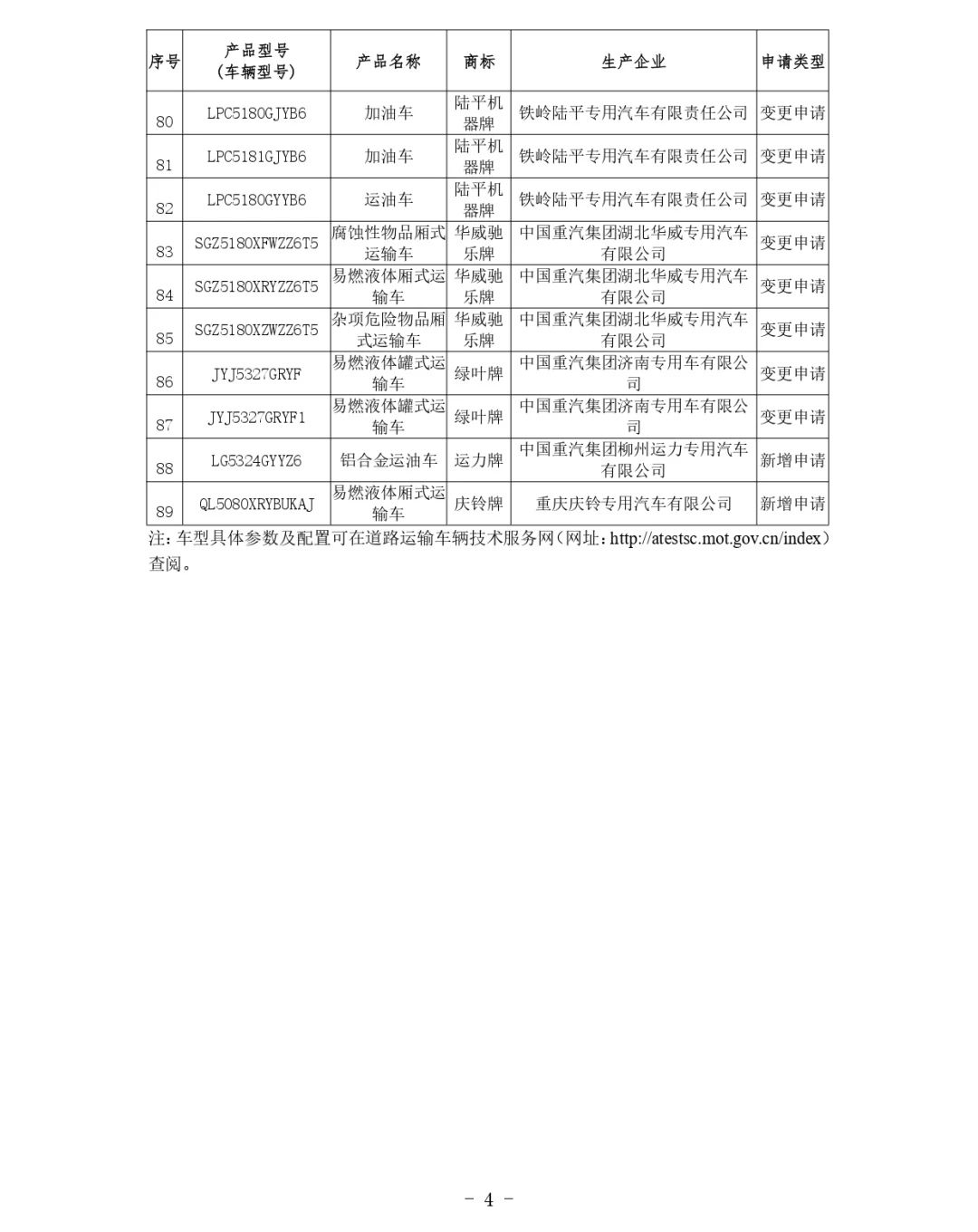 | 序号 | 产品型号（车辆型号） | 产品名称 | 商标 | 生产企业 | 申请类型 |
|---|---|---|---|---|---|
| 80 | LPC5180GJYB6 | 加油车 | 陆平机器牌 | 铁岭陆平专用汽车有限责任公司 | 变更申请 |
| 81 | LPC5181GJYB6 | 加油车 | 陆平机器牌 | 铁岭陆平专用汽车有限责任公司 | 变更申请 |
| 82 | LPC5180GYYB6 | 运油车 | 陆平机器牌 | 铁岭陆平专用汽车有限责任公司 | 变更申请 |
| 83 | SGZ5180XFWZZ6T5 | 腐蚀性物品厢式运输车 | 华威驰乐牌 | 中国重汽集团湖北华威专用汽车有限公司 | 变更申请 |
| 84 | SGZ5180XRYZZ6T5 | 易燃液体厢式运输车 | 华威驰乐牌 | 中国重汽集团湖北华威专用汽车有限公司 | 变更申请 |
| 85 | SGZ5180XZWZZ6T5 | 杂项危险物品厢式运输车 | 华威驰乐牌 | 中国重汽集团湖北华威专用汽车有限公司 | 变更申请 |
| 86 | JYJ5327GRYF | 易燃液体罐式运输车 | 绿叶牌 | 中国重汽集团济南专用车有限公司 | 变更申请 |
| 87 | JYJ5327GRYF1 | 易燃液体罐式运输车 | 绿叶牌 | 中国重汽集团济南专用车有限公司 | 变更申请 |
| 88 | LG5324GYYZ6 | 铝合金运油车 | 运力牌 | 中国重汽集团柳州运力专用汽车有限公司 | 新增申请 |
| 89 | QL5080XRYBUKAJ | 易燃液体厢式运输车 | 庆铃牌 | 重庆庆铃专用汽车有限公司 | 新增申请 |

注：车型具体参数及配置可在道路运输车辆技术服务网（网址：http://atestsc.mot.gov.cn/index）查阅。

－ 4 －